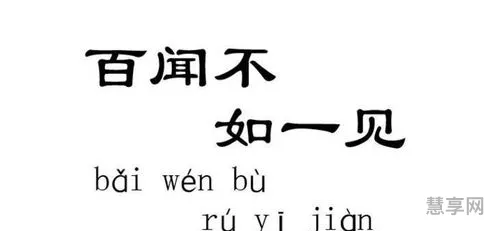 百闻不
如一见
bǎi wén bù
rú yī jiàn
慧享网